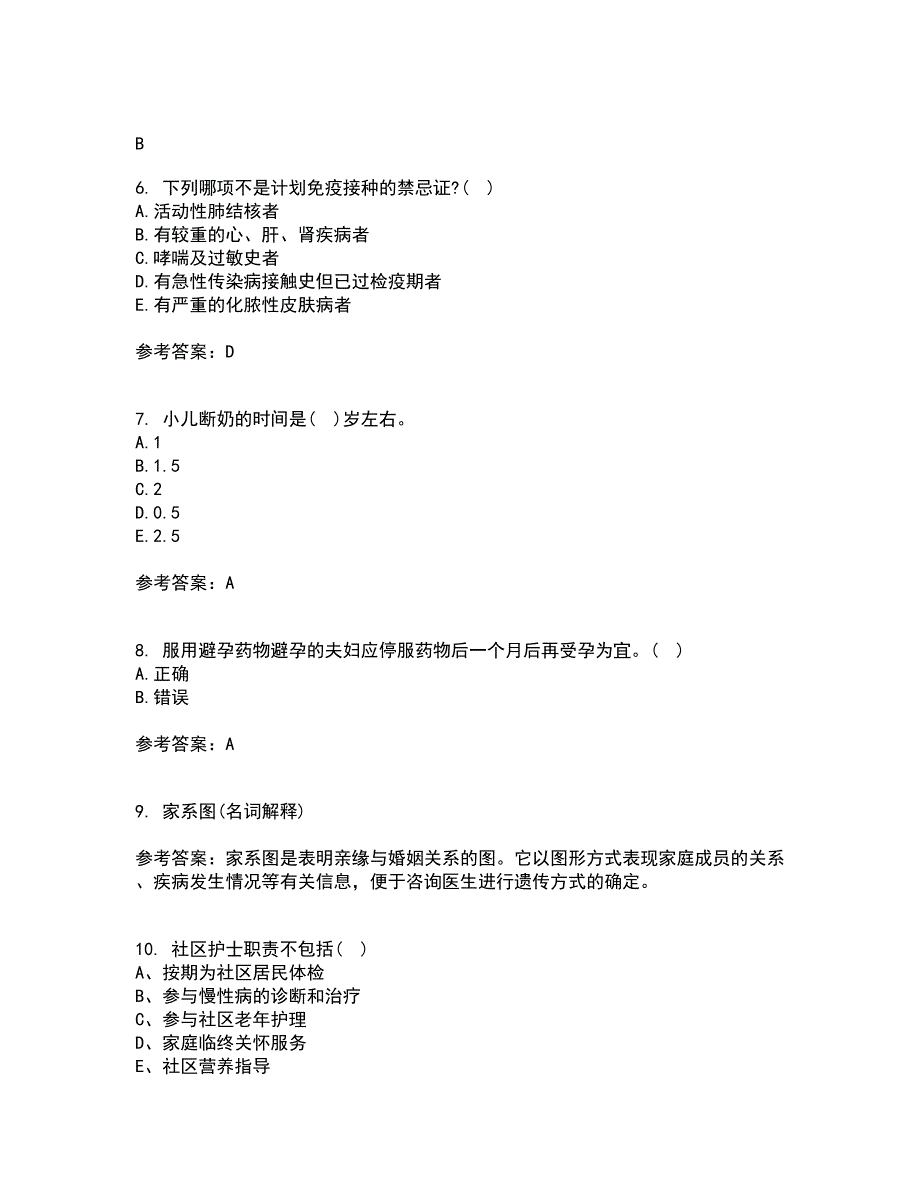 B

6. 下列哪项不是计划免疫接种的禁忌证?( )
A.活动性肺结核者
B.有较重的心、肝、肾疾病者
C.哮喘及过敏史者
D.有急性传染病接触史但已过检疫期者
E.有严重的化脓性皮肤病者

参考答案：D

7. 小儿断奶的时间是( )岁左右。
A.1
B.1.5
C.2
D.0.5
E.2.5

参考答案：A

8. 服用避孕药物避孕的夫妇应停服药物后一个月后再受孕为宜。( )
A.正确
B.错误

参考答案：A

9. 家系图(名词解释)

参考答案：家系图是表明亲缘与婚姻关系的图。它以图形方式表现家庭成员的关系、疾病发生情况等有关信息，便于咨询医生进行遗传方式的确定。

10. 社区护士职责不包括( )
A、按期为社区居民体检
B、参与慢性病的诊断和治疗
C、参与社区老年护理
D、家庭临终关怀服务
E、社区营养指导